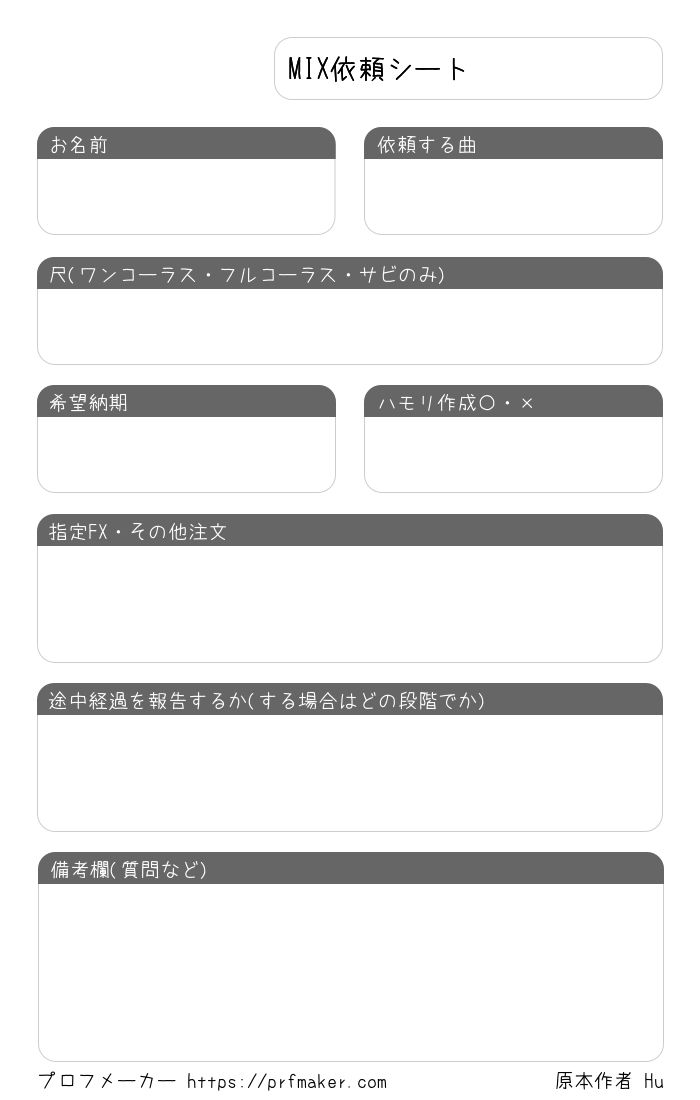 MIX依頼シート

お名前

依頼する曲

尺(ワンコーラス・フルコーラス・サビのみ)

希望納期

ハモリ作成○・×

指定FX・その他注文

途中経過を報告するか(する場合はどの段階でか)

備考欄(質問など)

プロフメーカー https://prfmaker.com

原本作者 Hu